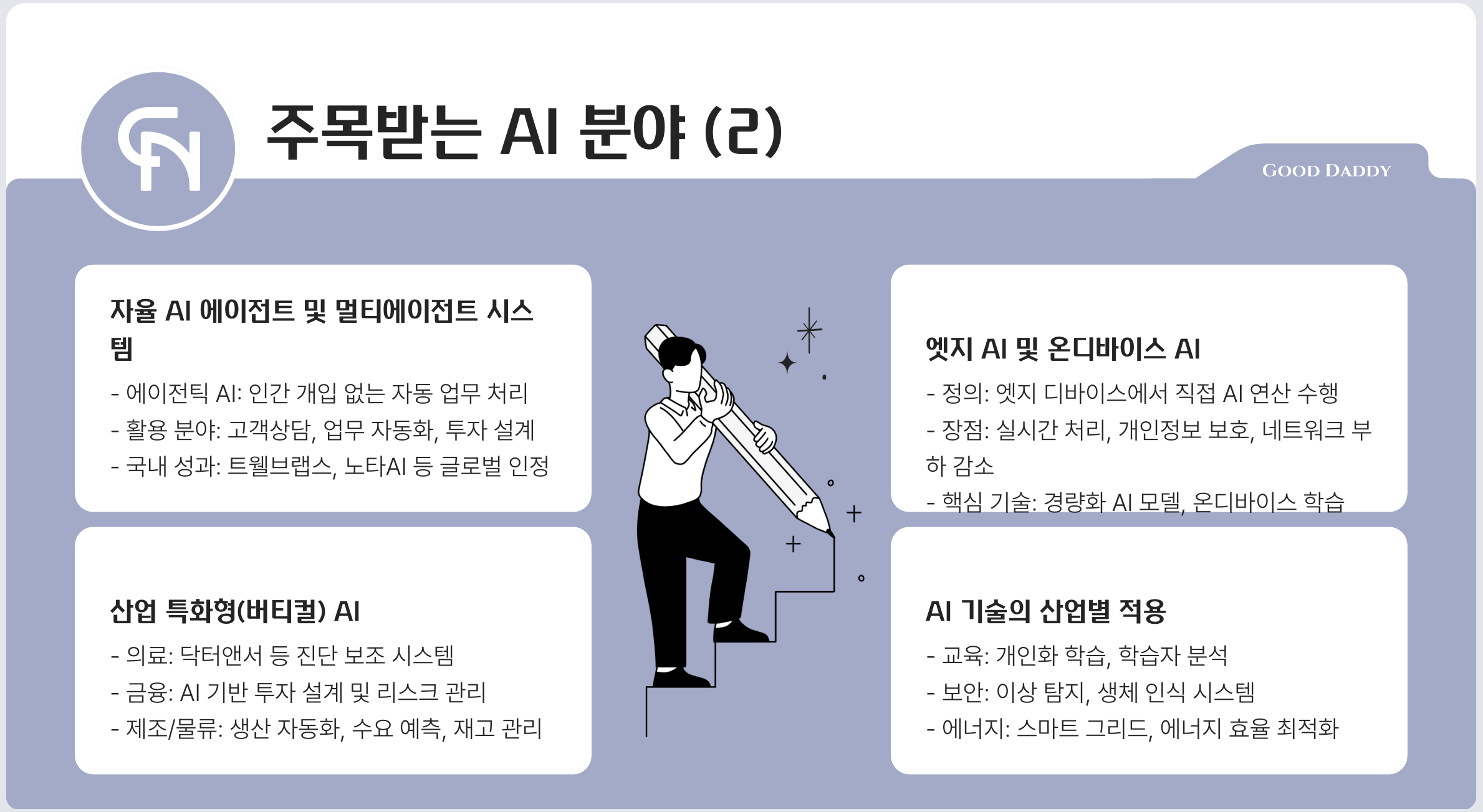 주목받는 AI 분야 (2)

GOOD DADDY

자율 AI 에이전트 및 멀티에이전트 시스템

- 에이전틱 AI: 인간 개입 없는 자동 업무 처리
- 활용 분야: 고객상담, 업무 자동화, 투자 설계
- 국내 성과: 트웰브랩스, 노타AI 등 글로벌 인정

산업 특화형(버티컬) AI

- 의료: 닥터앤서 등 진단 보조 시스템
- 금융: AI 기반 투자 설계 및 리스크 관리
- 제조/물류: 생산 자동화, 수요 예측, 재고 관리

엣지 AI 및 온디바이스 AI

- 정의: 엣지 디바이스에서 직접 AI 연산 수행
- 장점: 실시간 처리, 개인정보 보호, 네트워크 부하 감소
- 핵심 기술: 경량화 AI 모델, 온디바이스 학습

AI 기술의 산업별 적용

- 교육: 개인화 학습, 학습자 분석
- 보안: 이상 탐지, 생체 인식 시스템
- 에너지: 스마트 그리드, 에너지 효율 최적화